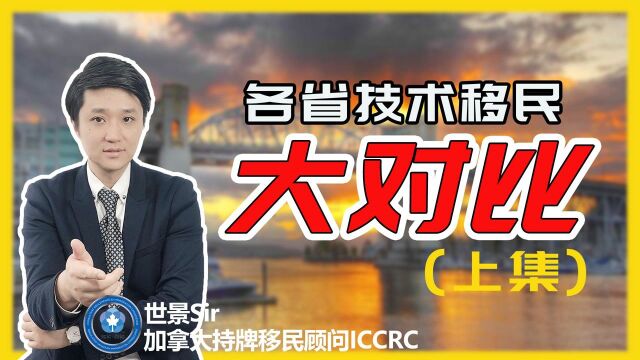 各省技术移民

大对比

(上集)

世景Sir
加拿大持牌移民顾问ICCRC